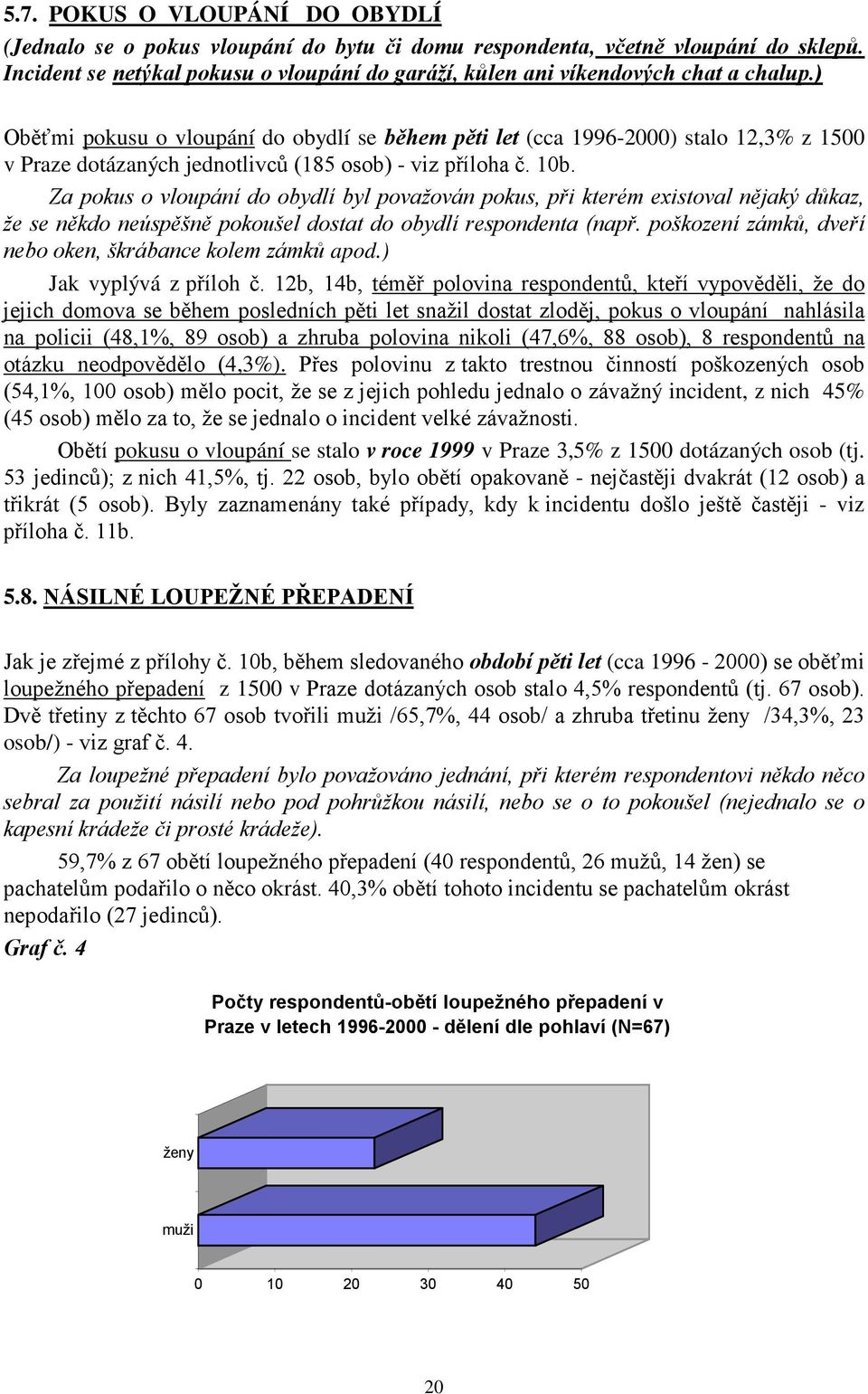 5.7. POKUS O VLOUPÁNÍ DO OBYDLÍ

(Jednalo se o pokus vloupání do bytu či domu respondenta, včetně vloupání do sklepů. Incident se netýkal pokusu o vloupání do garáží, kůlen ani víkendových chat a chalup.)

Oběťmi pokusu o vloupání do obydlí se během pěti let (cca 1996-2000) stalo 12,3% z 1500 v Praze dotázaných jednotlivců (185 osob) - viz příloha č. 10b.

Za pokus o vloupání do obydlí byl považován pokus, při kterém existoval nějaký důkaz, že se někdo neúspěšně pokoušel dostat do obydlí respondenta (např. poškození zámků, dveří nebo oken, škrábance kolem zámků apod.)

Jak vyplývá z příloh č. 12b, 14b, téměř polovina respondentů, kteří vypověděli, že do jejich domova se během posledních pěti let snažil dostat zloděj, pokus o vloupání nahlásila na policii (48,1%, 89 osob) a zhruba polovina nikoli (47,6%, 88 osob), 8 respondentů na otázku neodpovědělo (4,3%). Přes polovinu z takto trestnou činností poškozených osob (54,1%, 100 osob) mělo pocit, že se z jejich pohledu jednalo o závažný incident, z nich 45% (45 osob) mělo za to, že se jednalo o incident velké závažnosti.

Obětí pokusu o vloupání se stalo v roce 1999 v Praze 3,5% z 1500 dotázaných osob (tj. 53 jedinců); z nich 41,5%, tj. 22 osob, bylo obětí opakovaně - nejčastěji dvakrát (12 osob) a třikrát (5 osob). Byly zaznamenány také případy, kdy k incidentu došlo ještě častěji - viz příloha č. 11b.

5.8. NÁSILNÉ LOUPEŽNÉ PŘEPADENÍ

Jak je zřejmé z přílohy č. 10b, během sledovaného období pěti let (cca 1996 - 2000) se oběťmi loupežného přepadení z 1500 v Praze dotázaných osob stalo 4,5% respondentů (tj. 67 osob). Dvě třetiny z těchto 67 osob tvořili muži /65,7%, 44 osob/ a zhruba třetinu ženy /34,3%, 23 osob/) - viz graf č. 4.

Za loupežné přepadení bylo považováno jednání, při kterém respondentovi někdo něco sebral za použití násilí nebo pod pohrůžkou násilí, nebo se o to pokoušel (nejednalo se o kapesní krádeže či prosté krádeže).

59,7% z 67 obětí loupežného přepadení (40 respondentů, 26 mužů, 14 žen) se pachatelům podařilo o něco okrást. 40,3% obětí tohoto incidentu se pachatelům okrást nepodařilo (27 jedinců).

Graf č. 4

Počty respondentů-obětí loupežného přepadení v Praze v letech 1996-2000 - dělení dle pohlaví (N=67)

ženy
muži
0 10 20 30 40 50

20